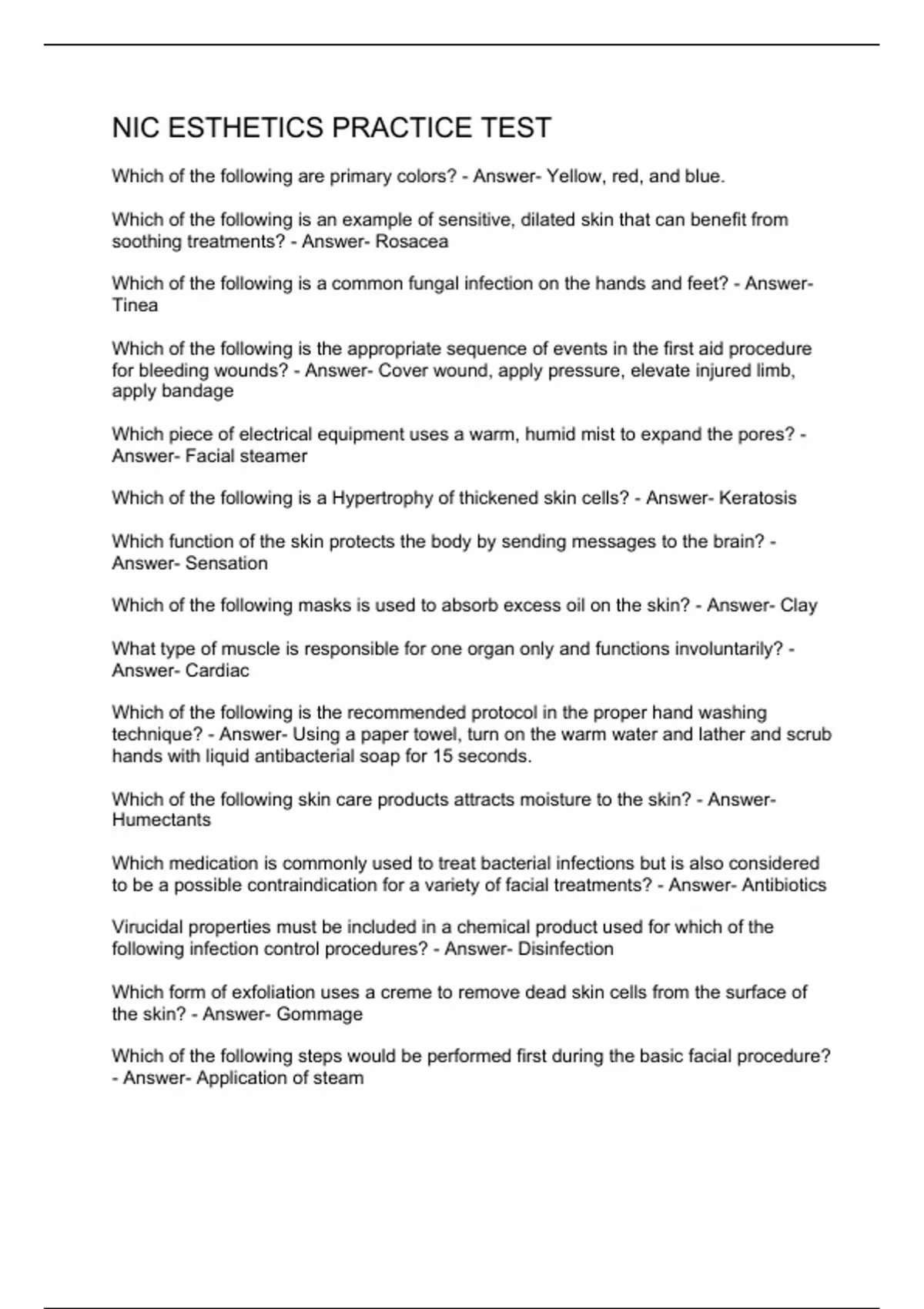 NIC ESTHETICS PRACTICE TEST

Which of the following are primary colors? - Answer- Yellow, red, and blue.

Which of the following is an example of sensitive, dilated skin that can benefit from soothing treatments? - Answer- Rosacea

Which of the following is a common fungal infection on the hands and feet? - Answer- Tinea

Which of the following is the appropriate sequence of events in the first aid procedure for bleeding wounds? - Answer- Cover wound, apply pressure, elevate injured limb, apply bandage

Which piece of electrical equipment uses a warm, humid mist to expand the pores? - Answer- Facial steamer

Which of the following is a Hypertrophy of thickened skin cells? - Answer- Keratosis

Which function of the skin protects the body by sending messages to the brain? - Answer- Sensation

Which of the following masks is used to absorb excess oil on the skin? - Answer- Clay

What type of muscle is responsible for one organ only and functions involuntarily? - Answer- Cardiac

Which of the following is the recommended protocol in the proper hand washing technique? - Answer- Using a paper towel, turn on the warm water and lather and scrub hands with liquid antibacterial soap for 15 seconds.

Which of the following skin care products attracts moisture to the skin? - Answer- Humectants

Which medication is commonly used to treat bacterial infections but is also considered to be a possible contraindication for a variety of facial treatments? - Answer- Antibiotics

Virucidal properties must be included in a chemical product used for which of the following infection control procedures? - Answer- Disinfection

Which form of exfoliation uses a creme to remove dead skin cells from the surface of the skin? - Answer- Gommage

Which of the following steps would be performed first during the basic facial procedure? - Answer- Application of steam